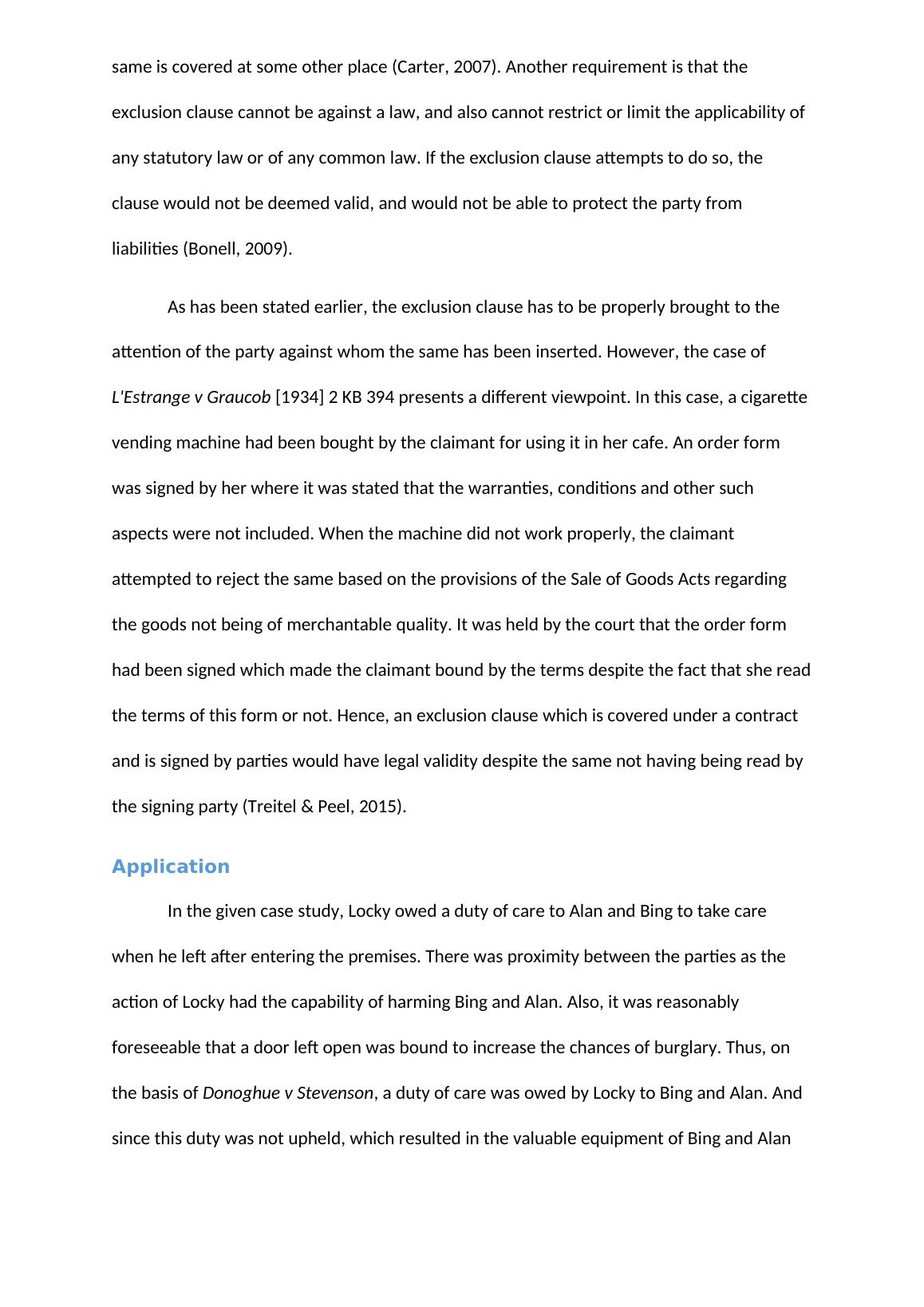 same is covered at some other place (Carter, 2007). Another requirement is that the exclusion clause cannot be against a law, and also cannot restrict or limit the applicability of any statutory law or of any common law. If the exclusion clause attempts to do so, the clause would not be deemed valid, and would not be able to protect the party from liabilities (Bonell, 2009).

As has been stated earlier, the exclusion clause has to be properly brought to the attention of the party against whom the same has been inserted. However, the case of L'Estrange v Graucob [1934] 2 KB 394 presents a different viewpoint. In this case, a cigarette vending machine had been bought by the claimant for using it in her cafe. An order form was signed by her where it was stated that the warranties, conditions and other such aspects were not included. When the machine did not work properly, the claimant attempted to reject the same based on the provisions of the Sale of Goods Acts regarding the goods not being of merchantable quality. It was held by the court that the order form had been signed which made the claimant bound by the terms despite the fact that she read the terms of this form or not. Hence, an exclusion clause which is covered under a contract and is signed by parties would have legal validity despite the same not having being read by the signing party (Treitel & Peel, 2015).

Application

In the given case study, Locky owed a duty of care to Alan and Bing to take care when he left after entering the premises. There was proximity between the parties as the action of Locky had the capability of harming Bing and Alan. Also, it was reasonably foreseeable that a door left open was bound to increase the chances of burglary. Thus, on the basis of Donoghue v Stevenson, a duty of care was owed by Locky to Bing and Alan. And since this duty was not upheld, which resulted in the valuable equipment of Bing and Alan